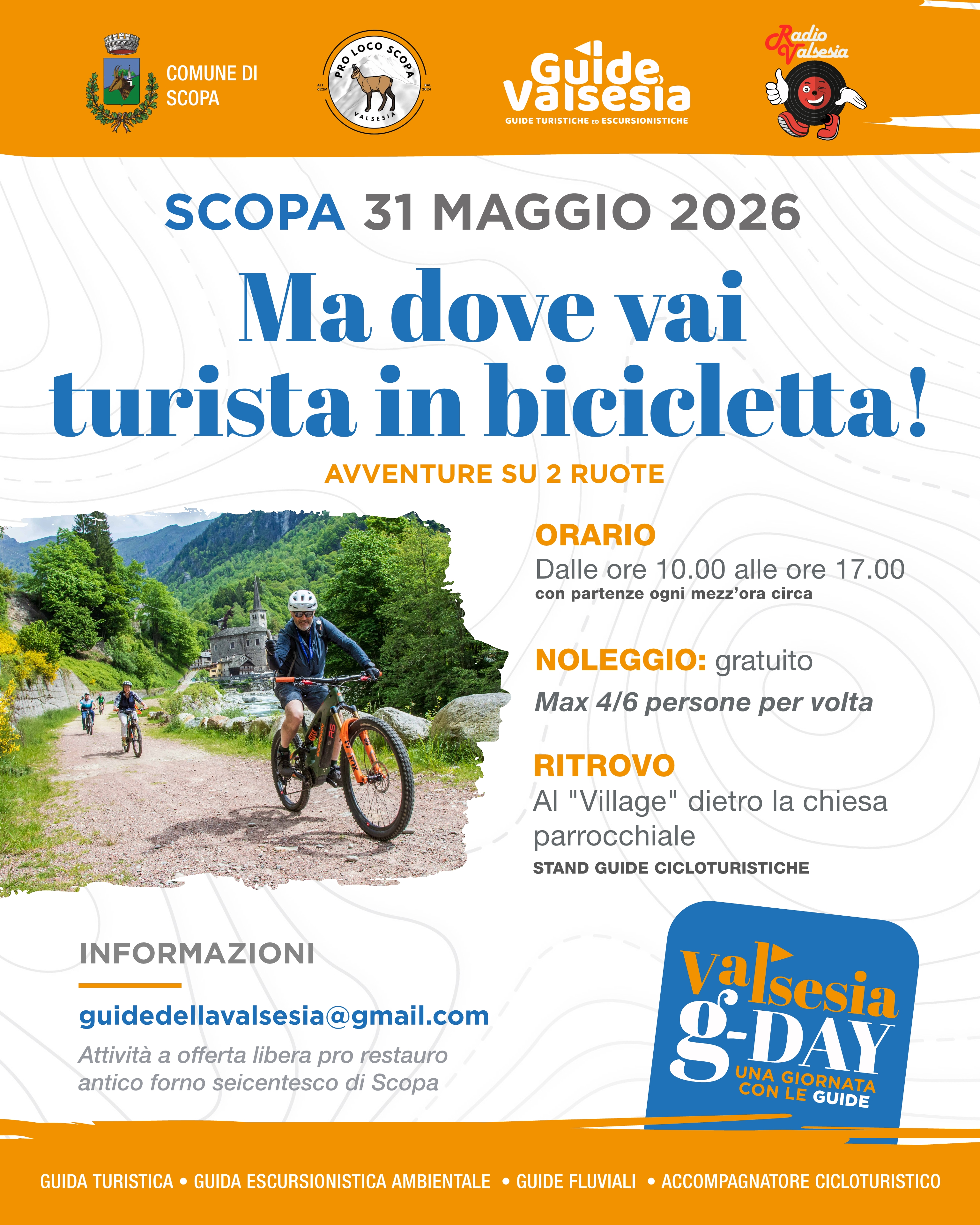 COMUNE DI SCOPA

PRO LOCO SCOPA
ALT. 622M
DAL 2024
VALSESIA

Guide Valsesia
GUIDE TURISTICHE ED ESCURSIONISTICHE

Radio Valsesia

SCOPA 31 MAGGIO 2026

Ma dove vai turista in bicicletta!

AVVENTURE SU 2 RUOTE

ORARIO
Dalle ore 10.00 alle ore 17.00
con partenze ogni mezz'ora circa

NOLEGGIO: gratuito
Max 4/6 persone per volta

RITROVO
Al "Village" dietro la chiesa parrocchiale
STAND GUIDE CICLOTURISTICHE

INFORMAZIONI

guidedellavalsesia@gmail.com

Attività a offerta libera pro restauro antico forno seicentesco di Scopa

Valsesia g-DAY
UNA GIORNATA CON LE GUIDE

GUIDA TURISTICA • GUIDA ESCURSIONISTICA AMBIENTALE • GUIDE FLUVIALI • ACCOMPAGNATORE CICLOTURISTICO